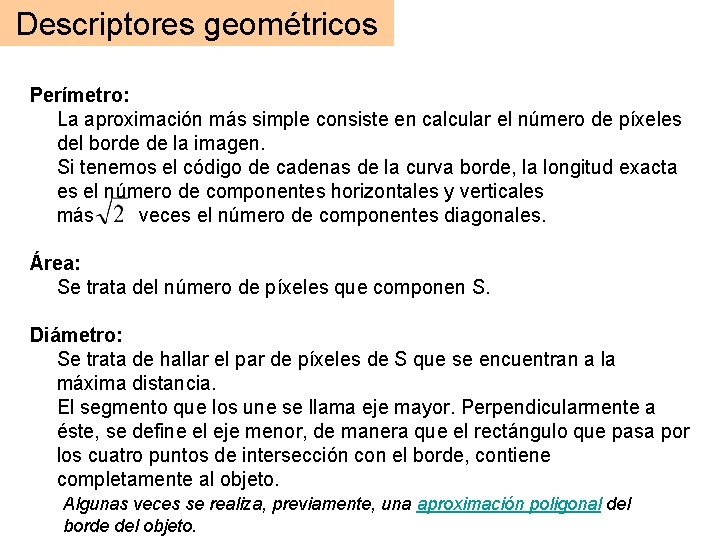 Descriptores geométricos

Perímetro:

La aproximación más simple consiste en calcular el número de píxeles del borde de la imagen.

Si tenemos el código de cadenas de la curva borde, la longitud exacta es el número de componentes horizontales y verticales más $\sqrt{2}$ veces el número de componentes diagonales.

Área:

Se trata del número de píxeles que componen S.

Diámetro:

Se trata de hallar el par de píxeles de S que se encuentran a la máxima distancia.

El segmento que los une se llama eje mayor. Perpendicularmente a éste, se define el eje menor, de manera que el rectángulo que pasa por los cuatro puntos de intersección con el borde, contiene completamente al objeto.

Algunas veces se realiza, previamente, una aproximación poligonal del borde del objeto.